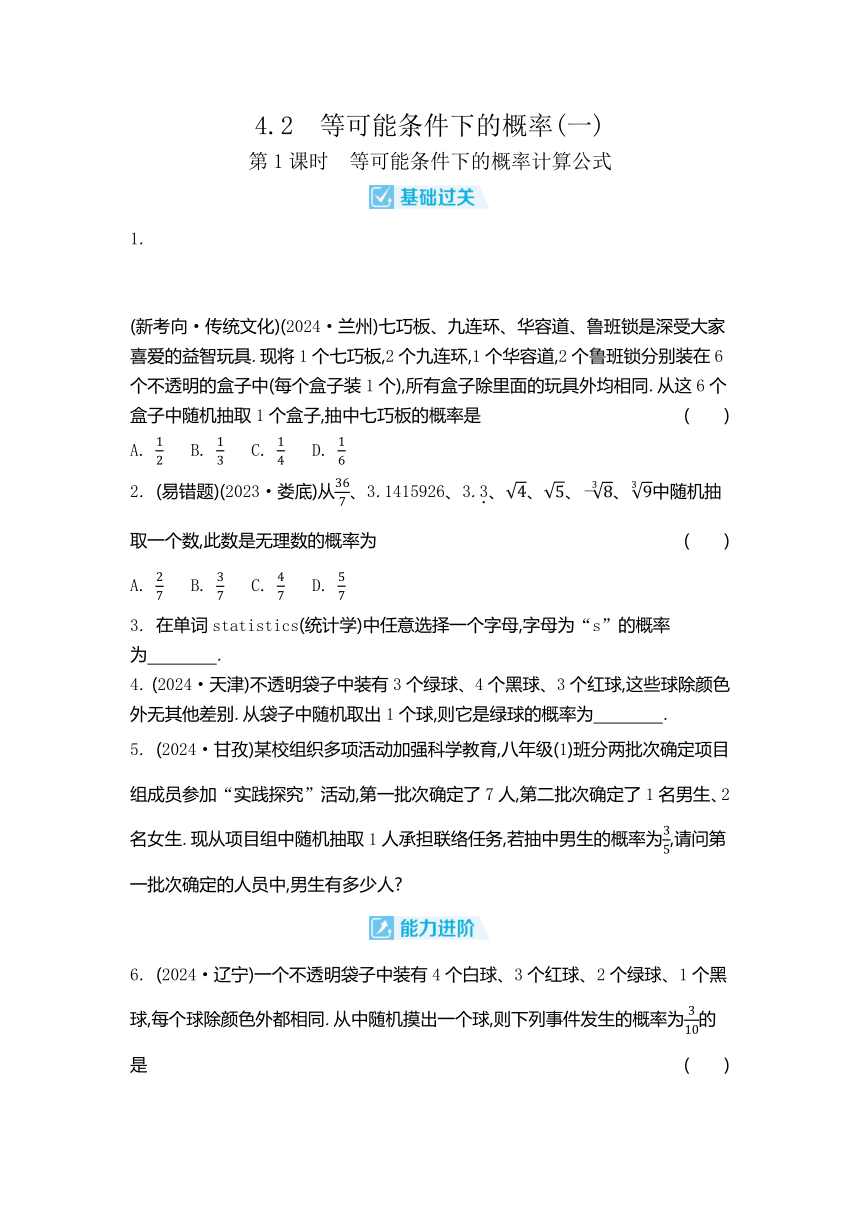 4.2　等可能条件下的概率(一)

第1课时　等可能条件下的概率计算公式

基础过关

1.

(新考向·传统文化)(2024·兰州)七巧板、九连环、华容道、鲁班锁是深受大家喜爱的益智玩具.现将1个七巧板,2个九连环,1个华容道,2个鲁班锁分别装在6个不透明的盒子中(每个盒子装1个),所有盒子除里面的玩具外均相同.从这6个盒子中随机抽取1个盒子,抽中七巧板的概率是　　(　　)

A. $\frac{1}{2}$　B. $\frac{1}{3}$　C. $\frac{1}{4}$　D. $\frac{1}{6}$

2. (易错题)(2023·娄底)从$\frac{36}{7}$、3.1415926、$3.\dot{3}$、$\sqrt{4}$、$\sqrt{5}$、$-\sqrt[3]{8}$、$\sqrt[3]{9}$中随机抽取一个数,此数是无理数的概率为　　(　　)

A. $\frac{2}{7}$　B. $\frac{3}{7}$　C. $\frac{4}{7}$　D. $\frac{5}{7}$

3. 在单词statistics(统计学)中任意选择一个字母,字母为“s”的概率为________.

4. (2024·天津)不透明袋子中装有3个绿球、4个黑球、3个红球,这些球除颜色外无其他差别.从袋子中随机取出1个球,则它是绿球的概率为________.

5. (2024·甘孜)某校组织多项活动加强科学教育,八年级(1)班分两批次确定项目组成员参加“实践探究”活动,第一批次确定了7人,第二批次确定了1名男生、2名女生.现从项目组中随机抽取1人承担联络任务,若抽中男生的概率为$\frac{3}{5}$,请问第一批次确定的人员中,男生有多少人?

能力进阶

6. (2024·辽宁)一个不透明袋子中装有4个白球、3个红球、2个绿球、1个黑球,每个球除颜色外都相同.从中随机摸出一个球,则下列事件发生的概率为$\frac{3}{10}$的是　　(　　)